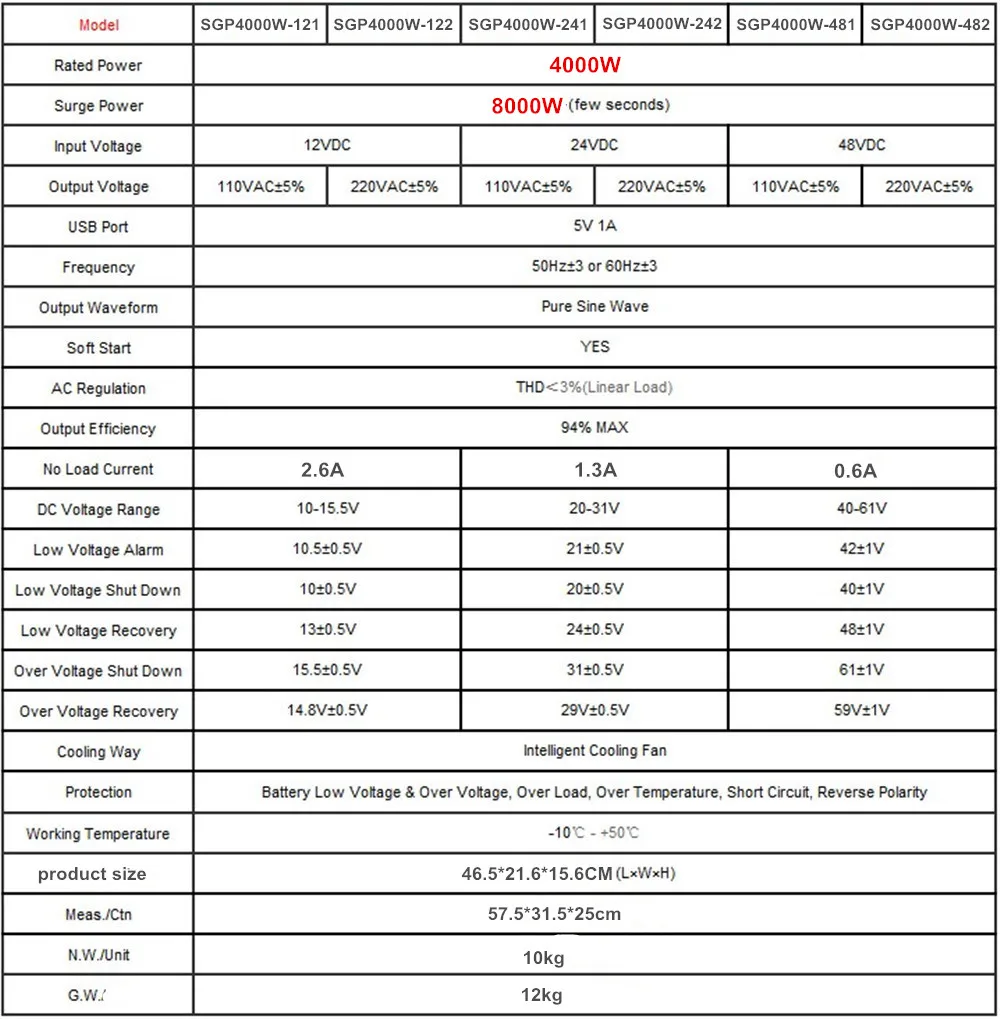 | Model | SGP4000W-121 | SGP4000W-122 | SGP4000W-241 | SGP4000W-242 | SGP4000W-481 | SGP4000W-482 |
|---|---|---|---|---|---|---|
| Rated Power | 4000W | | | | | |
| Surge Power | 8000W (few seconds) | | | | | |
| Input Voltage | 12VDC | | 24VDC | | 48VDC | |
| Output Voltage | 110VAC±5% | 220VAC±5% | 110VAC±5% | 220VAC±5% | 110VAC±5% | 220VAC±5% |
| USB Port | 5V 1A | | | | | |
| Frequency | 50Hz±3 or 60Hz±3 | | | | | |
| Output Waveform | Pure Sine Wave | | | | | |
| Soft Start | YES | | | | | |
| AC Regulation | THD<3%(Linear Load) | | | | | |
| Output Efficiency | 94% MAX | | | | | |
| No Load Current | 2.6A | | 1.3A | | 0.6A | |
| DC Voltage Range | 10-15.5V | | 20-31V | | 40-61V | |
| Low Voltage Alarm | 10.5±0.5V | | 21±0.5V | | 42±1V | |
| Low Voltage Shut Down | 10±0.5V | | 20±0.5V | | 40±1V | |
| Low Voltage Recovery | 13±0.5V | | 24±0.5V | | 48±1V | |
| Over Voltage Shut Down | 15.5±0.5V | | 31±0.5V | | 61±1V | |
| Over Voltage Recovery | 14.8V±0.5V | | 29V±0.5V | | 59V±1V | |
| Cooling Way | Intelligent Cooling Fan | | | | | |
| Protection | Battery Low Voltage & Over Voltage, Over Load, Over Temperature, Short Circuit, Reverse Polarity | | | | | |
| Working Temperature | -10℃ - +50℃ | | | | | |
| product size | 46.5*21.6*15.6CM (L×W×H) | | | | | |
| Meas./Ctn | 57.5*31.5*25cm | | | | | |
| N.W./Unit | 10kg | | | | | |
| G.W./ | 12kg | | | | | |